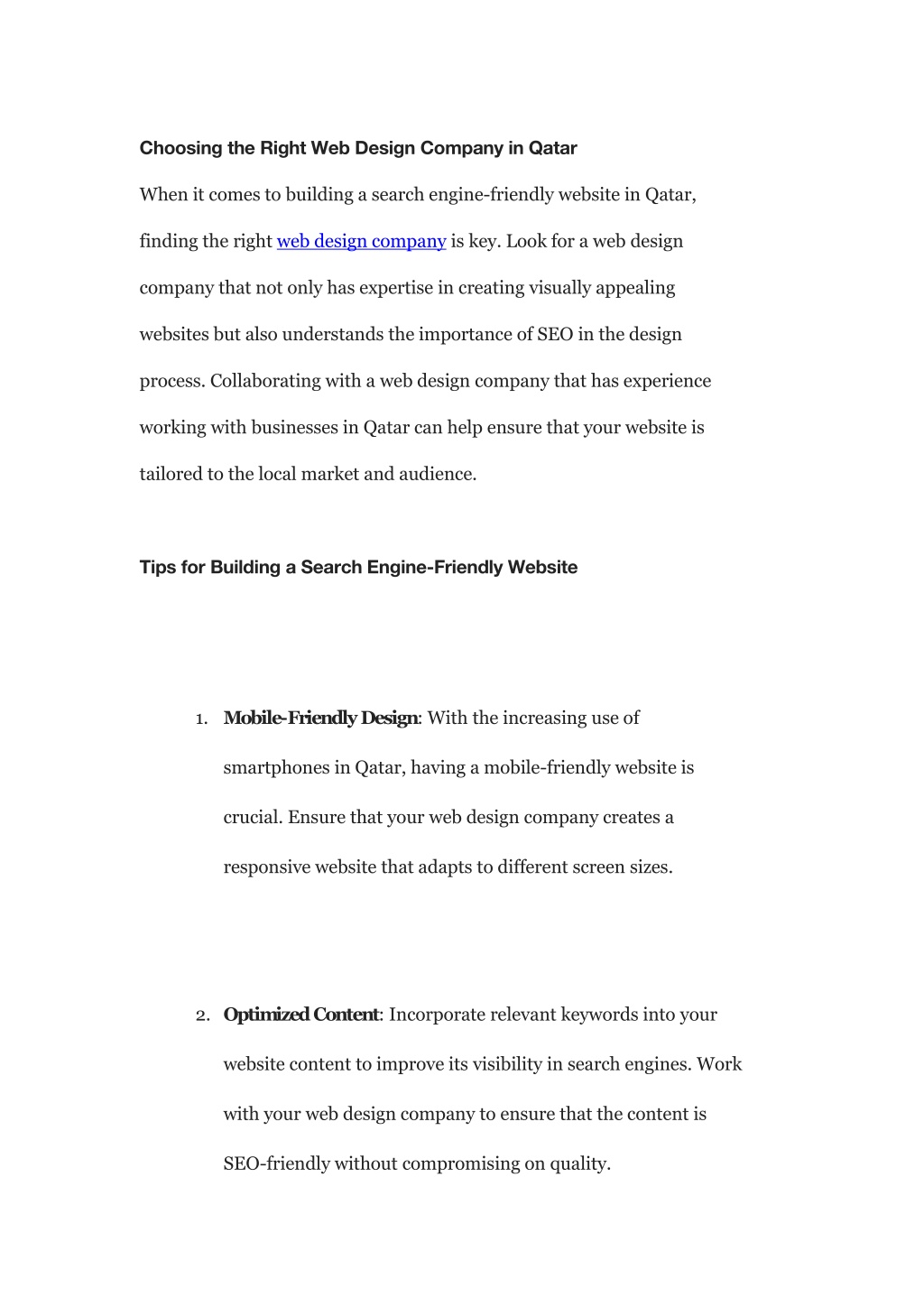 Choosing the Right Web Design Company in Qatar

When it comes to building a search engine-friendly website in Qatar, finding the right web design company is key. Look for a web design company that not only has expertise in creating visually appealing websites but also understands the importance of SEO in the design process. Collaborating with a web design company that has experience working with businesses in Qatar can help ensure that your website is tailored to the local market and audience.

Tips for Building a Search Engine-Friendly Website

1. Mobile-Friendly Design: With the increasing use of smartphones in Qatar, having a mobile-friendly website is crucial. Ensure that your web design company creates a responsive website that adapts to different screen sizes.

2. Optimized Content: Incorporate relevant keywords into your website content to improve its visibility in search engines. Work with your web design company to ensure that the content is SEO-friendly without compromising on quality.